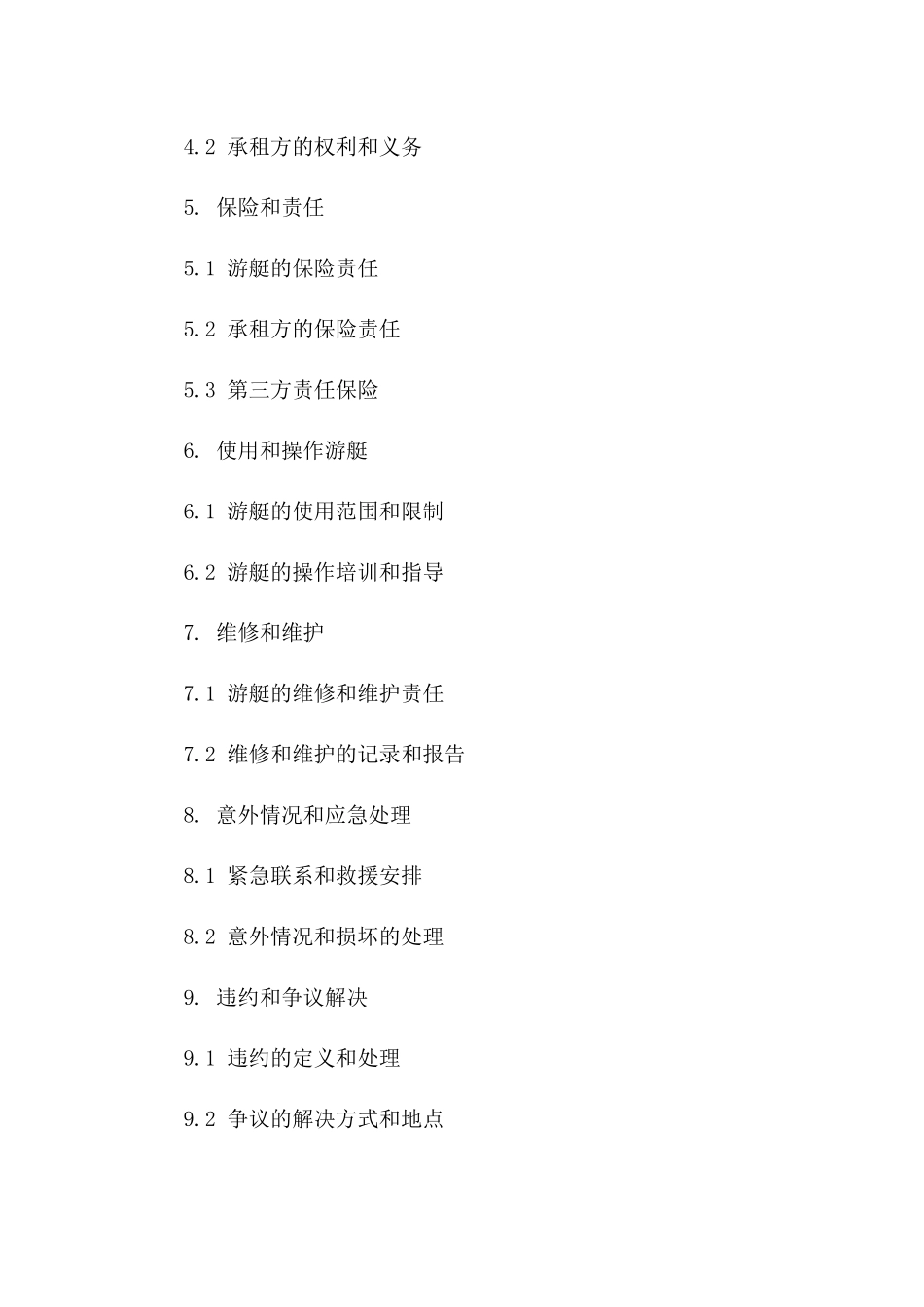 4.2 承租方的权利和义务

5. 保险和责任

5.1 游艇的保险责任

5.2 承租方的保险责任

5.3 第三方责任保险

6. 使用和操作游艇

6.1 游艇的使用范围和限制

6.2 游艇的操作培训和指导

7. 维修和维护

7.1 游艇的维修和维护责任

7.2 维修和维护的记录和报告

8. 意外情况和应急处理

8.1 紧急联系和救援安排

8.2 意外情况和损坏的处理

9. 违约和争议解决

9.1 违约的定义和处理

9.2 争议的解决方式和地点